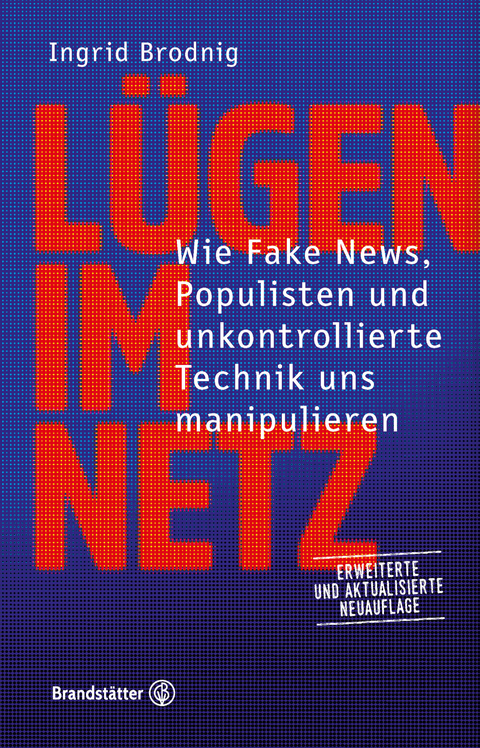 Ingrid Brodnig

LÜGEN IM NETZ

Wie Fake News, Populisten und unkontrollierte Technik uns manipulieren

ERWEITERTE UND AKTUALISIERTE NEUAUFLAGE

Brandstätter